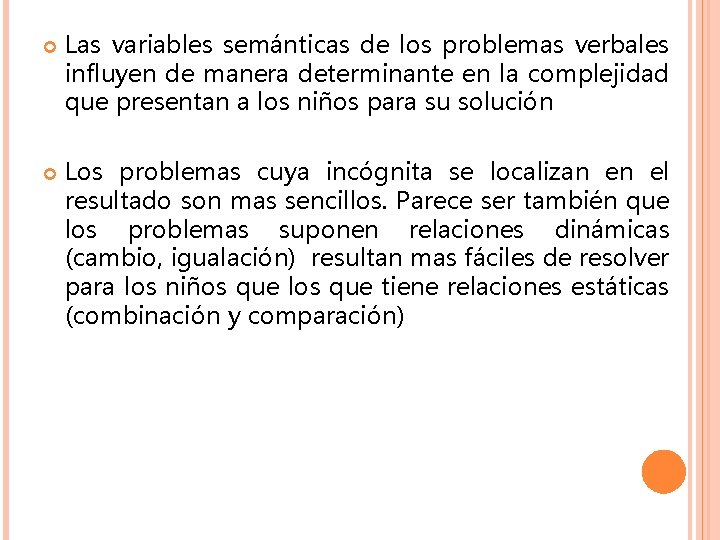 Las variables semánticas de los problemas verbales influyen de manera determinante en la complejidad que presentan a los niños para su solución

Los problemas cuya incógnita se localizan en el resultado son mas sencillos. Parece ser también que los problemas suponen relaciones dinámicas (cambio, igualación) resultan mas fáciles de resolver para los niños que los que tiene relaciones estáticas (combinación y comparación)